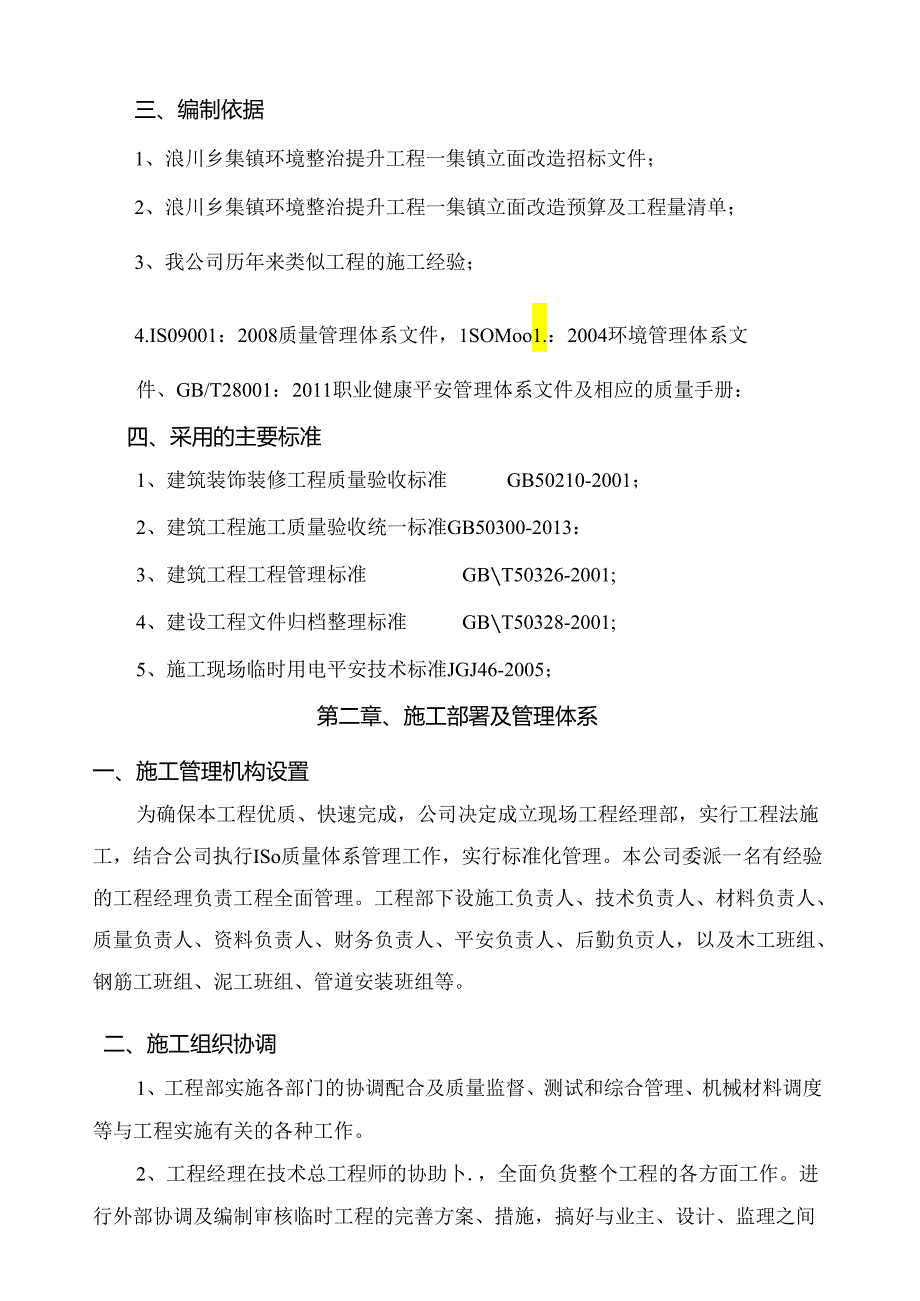 三、编制依据

1、浪川乡集镇环境整治提升工程一集镇立面改造招标文件；

2、浪川乡集镇环境整治提升工程一集镇立面改造预算及工程量清单；

3、我公司历年来类似工程的施工经验；

4.IS09001：2008质量管理体系文件，1SOMoo1.：2004环境管理体系文件、GB/T28001：2011职业健康平安管理体系文件及相应的质量手册：

四、采用的主要标准

1、建筑装饰装修工程质量验收标准 GB50210-2001；

2、建筑工程施工质量验收统一标准GB50300-2013：

3、建筑工程工程管理标准 GB\T50326-2001;

4、建设工程文件归档整理标准 GB\T50328-2001;

5、施工现场临时用电平安技术标准JGJ46-2005；

第二章、施工部署及管理体系

一、施工管理机构设置

为确保本工程优质、快速完成，公司决定成立现场工程经理部，实行工程法施工，结合公司执行ISo质量体系管理工作，实行标准化管理。本公司委派一名有经验的工程经理负责工程全面管理。工程部下设施工负责人、技术负责人、材料负责人、质量负责人、资料负责人、财务负责人、平安负责人、后勤负责人，以及木工班组、钢筋工班组、泥工班组、管道安装班组等。

二、施工组织协调

1、工程部实施各部门的协调配合及质量监督、测试和综合管理、机械材料调度等与工程实施有关的各种工作。

2、工程经理在技术总工程师的协助卜.，全面负货整个工程的各方面工作。进行外部协调及编制审核临时工程的完善方案、措施，搞好与业主、设计、监理之间